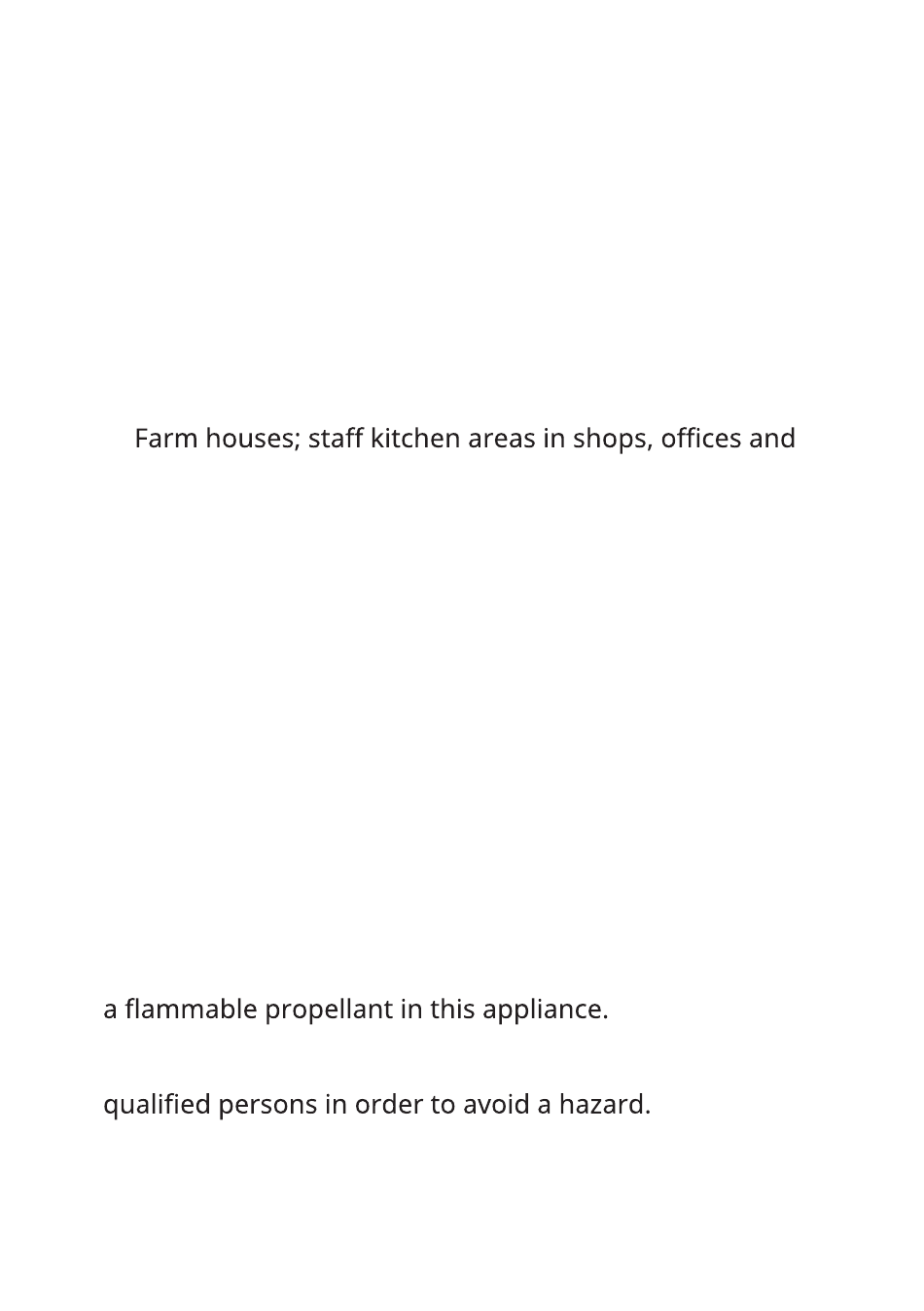 Farm houses; staff kitchen areas in shops, offices and

a flammable propellant in this appliance.

qualified persons in order to avoid a hazard.